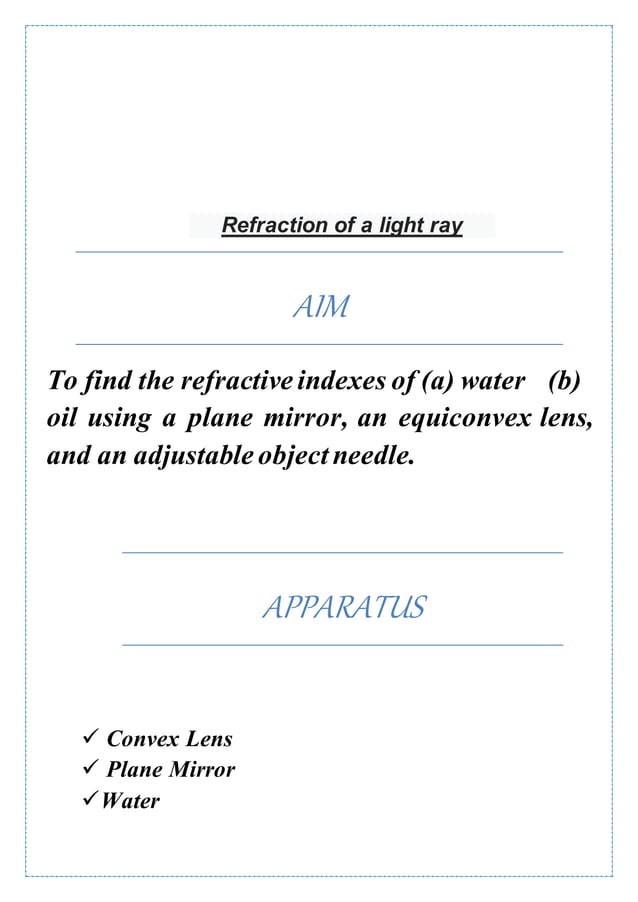 Refraction of a light ray

AIM

To find the refractive indexes of (a) water (b) oil using a plane mirror, an equiconvex lens, and an adjustable object needle.

APPARATUS

✓ Convex Lens
✓ Plane Mirror
✓ Water